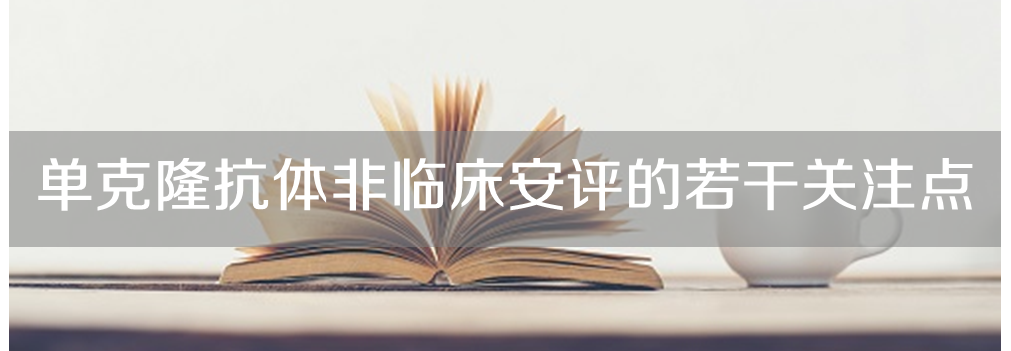 单克隆抗体非临床安评的若干关注点